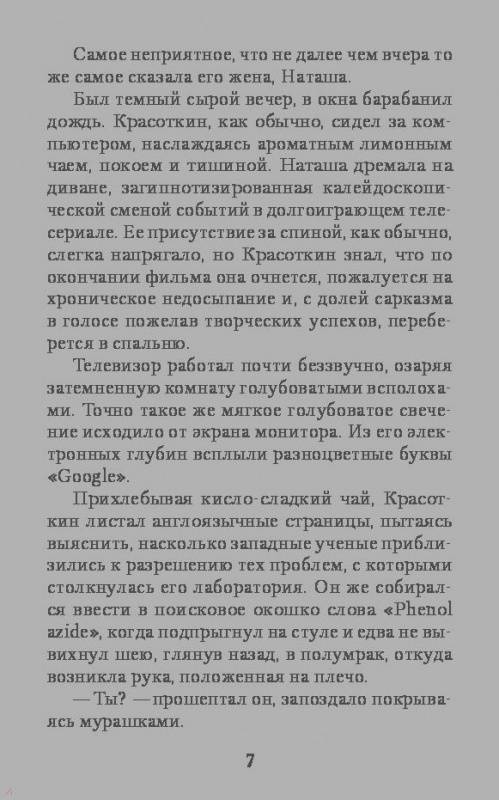 Самое неприятное, что не далее чем вчера то же самое сказала его жена, Наташа.

Был темный сырой вечер, в окна барабанил дождь. Красоткин, как обычно, сидел за компьютером, наслаждаясь ароматным лимонным чаем, покоем и тишиной. Наташа дремала на диване, загипнотизированная калейдоскопической сменой событий в долгоиграющем телесериале. Ее присутствие за спиной, как обычно, слегка напрягало, но Красоткин знал, что по окончании фильма она очнется, пожалуется на хроническое недосыпание и, с долей сарказма в голосе пожелав творческих успехов, переберется в спальню.

Телевизор работал почти беззвучно, озаряя затемненную комнату голубоватыми всполохами. Точно такое же мягкое голубоватое свечение исходило от экрана монитора. Из его электронных глубин всплыли разноцветные буквы «Google».

Прихлебывая кисло-сладкий чай, Красоткин листал англоязычные страницы, пытаясь выяснить, насколько западные ученые приблизились к разрешению тех проблем, с которыми столкнулась его лаборатория. Он же собирался ввести в поисковое окошко слова «Phenol azide», когда подпрыгнул на стуле и едва не вывихнул шею, глянув назад, в полумрак, откуда возникла рука, положенная на плечо.

— Ты? — прошептал он, запоздало покрываясь мурашками.

7